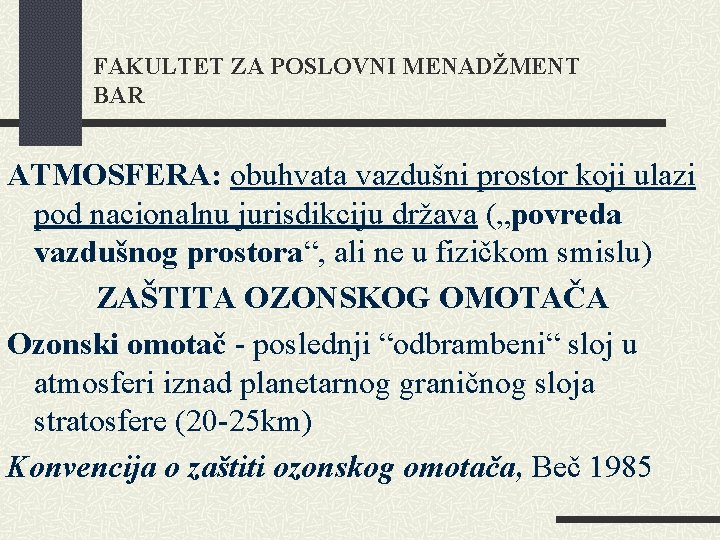 FAKULTET ZA POSLOVNI MENADŽMENT BAR

ATMOSFERA: obuhvata vazdušni prostor koji ulazi pod nacionalnu jurisdikciju država („povreda vazdušnog prostora“, ali ne u fizičkom smislu)

ZAŠTITA OZONSKOG OMOTAČA

Ozonski omotač - poslednji “odbrambeni“ sloj u atmosferi iznad planetarnog graničnog sloja stratosfere (20-25km)

Konvencija o zaštiti ozonskog omotača, Beč 1985